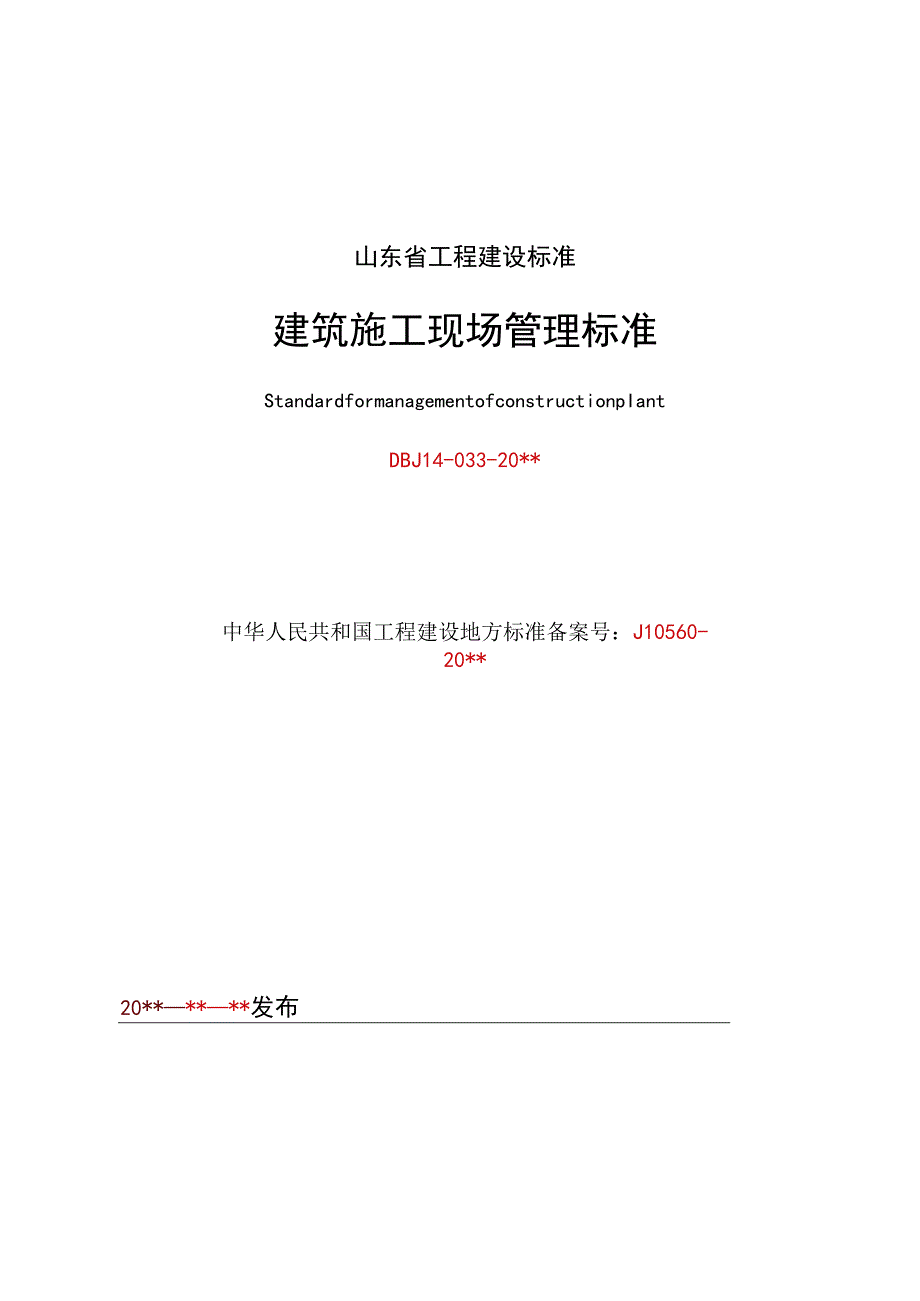 山东省工程建设标准

建筑施工现场管理标准

Standardformanagementofconstructionplant

DBJ14-033-20**

中华人民共和国工程建设地方标准备案号：J10560-20**

20**—**—**发布